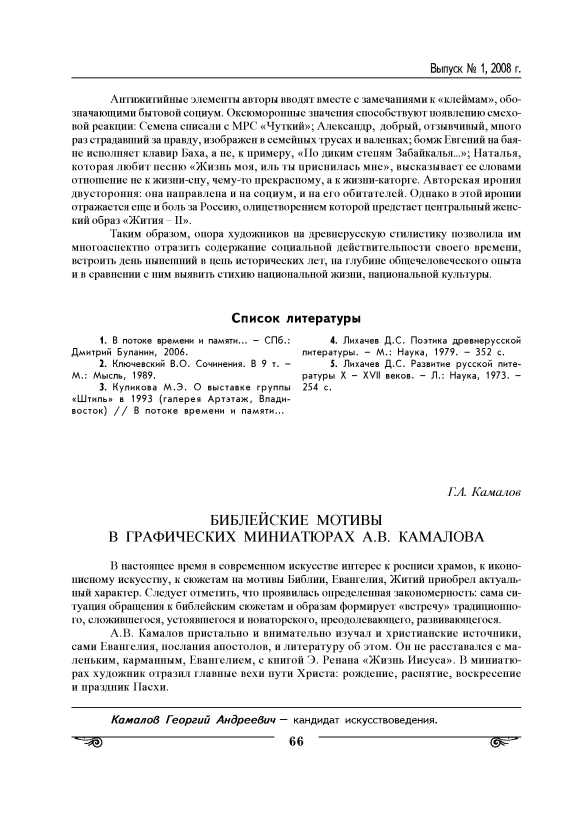 Выпуск № 1, 2008 г.

Антижитийные элементы авторы вводят вместе с замечаниями к «клеймам», обозначающими бытовой социум. Оксюморонные значения способствуют появлению смеховой реакции: Семена списали с МРС «Чуткий»; Александр, добрый, отзывчивый, много раз страдавший за правду, изображен в семейных трусах и валенках; бомж Евгений на баяне исполняет клавир Баха, а не, к примеру, «По диким степям Забайкалья...»; Наталья, которая любит песню «Жизнь моя, иль ты приснилась мне», высказывает ее словами отношение не к жизни-сну, чему-то прекрасному, а к жизни-каторге. Авторская ирония двусторонняя: она направлена и на социум, и на его обитателей. Однако в этой иронии отражается еще и боль за Россию, олицетворением которой предстает центральный женский образ «Жития – II».

Таким образом, опора художников на древнерусскую стилистику позволила им многоаспектно отразить содержание социальной действительности своего времени, встроить день нынешний в цепь исторических лет, на глубине общечеловеческого опыта и в сравнении с ним выявить стихию национальной жизни, национальной культуры.

Список литературы

1. В потоке времени и памяти... – СПб.: Дмитрий Буланин, 2006.
2. Ключевский В.О. Сочинения. В 9 т. – М.: Мысль, 1989.
3. Куликова М.Э. О выставке группы «Штиль» в 1993 (галерея Артэтаж, Владивосток) // В потоке времени и памяти...
4. Лихачев Д.С. Поэтика древнерусской литературы. – М.: Наука, 1979. – 352 с.
5. Лихачев Д.С. Развитие русской литературы X – XVII веков. – Л.: Наука, 1973. – 254 с.

Г.А. Камалов

БИБЛЕЙСКИЕ МОТИВЫ В ГРАФИЧЕСКИХ МИНИАТЮРАХ А.В. КАМАЛОВА

В настоящее время в современном искусстве интерес к росписи храмов, к иконописному искусству, к сюжетам на мотивы Библии, Евангелия, Житий приобрел актуальный характер. Следует отметить, что проявилась определенная закономерность: сама ситуация обращения к библейским сюжетам и образам формирует «встречу» традиционного, сложившегося, устоявшегося и новаторского, преодолевающего, развивающегося.

А.В. Камалов пристально и внимательно изучал и христианские источники, сами Евангелия, послания апостолов, и литературу об этом. Он не расставался с маленьким, карманным, Евангелием, с книгой Э. Ренана «Жизнь Иисуса». В миниатюрах художник отразил главные вехи пути Христа: рождение, распятие, воскресение и праздник Пасхи.

Камалов Георгий Андреевич – кандидат искусствоведения.

66